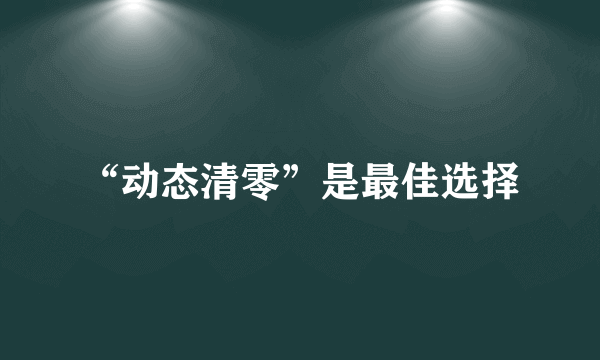 “动态清零”是最佳选择